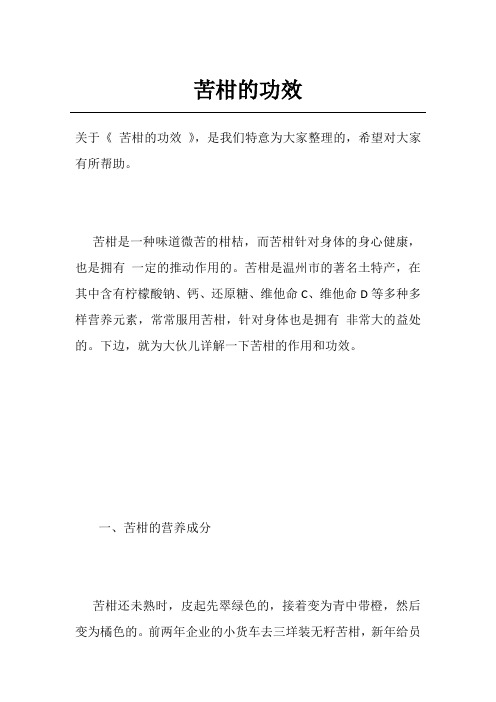 苦柑的功效

关于《 苦柑的功效 》，是我们特意为大家整理的，希望对大家有所帮助。

苦柑是一种味道微苦的柑桔，而苦柑针对身体的身心健康，也是拥有 一定的推动作用的。苦柑是温州市的著名土特产，在其中含有柠檬酸钠、钙、还原糖、维他命 C、维他命 D 等多种多样营养元素，常常服用苦柑，针对身体也是拥有 非常大的益处的。下边，就为大伙儿详解一下苦柑的作用和功效。

一、苦柑的营养成分

苦柑还未熟时，皮起先翠绿色的，接着变为青中带橙，然后变为橘色的。前两年企业的小货车去三垟装无籽苦柑，新年给员